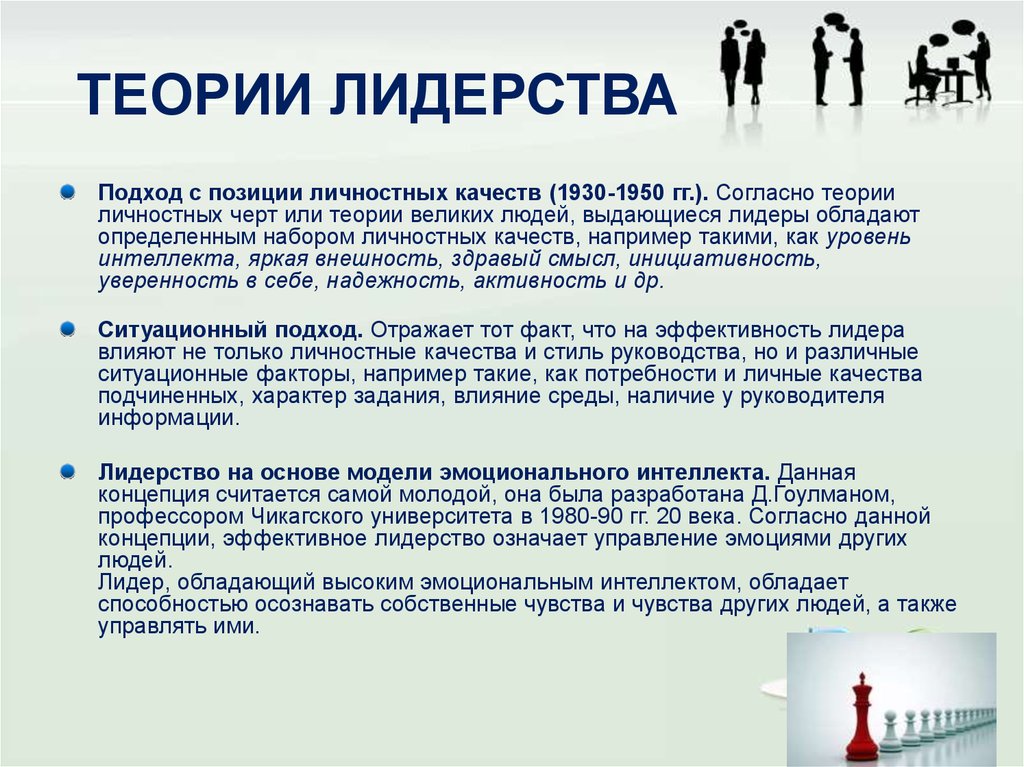 ТЕОРИИ ЛИДЕРСТВА

Подход с позиции личностных качеств (1930-1950 гг.). Согласно теории личностных черт или теории великих людей, выдающиеся лидеры обладают определенным набором личностных качеств, например такими, как уровень интеллекта, яркая внешность, здравый смысл, инициативность, уверенность в себе, надежность, активность и др.

Ситуационный подход. Отражает тот факт, что на эффективность лидера влияют не только личностные качества и стиль руководства, но и различные ситуационные факторы, например такие, как потребности и личные качества подчиненных, характер задания, влияние среды, наличие у руководителя информации.

Лидерство на основе модели эмоционального интеллекта. Данная концепция считается самой молодой, она была разработана Д.Гоулманом, профессором Чикагского университета в 1980-90 гг. 20 века. Согласно данной концепции, эффективное лидерство означает управление эмоциями других людей.
Лидер, обладающий высоким эмоциональным интеллектом, обладает способностью осознавать собственные чувства и чувства других людей, а также управлять ими.